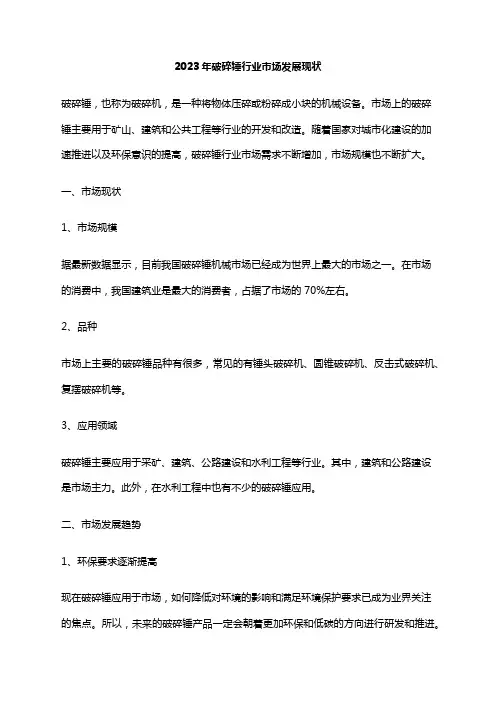 2023年破碎锤行业市场发展现状

破碎锤，也称为破碎机，是一种将物体压碎或粉碎成小块的机械设备。市场上的破碎锤主要用于矿山、建筑和公共工程等行业的开发和改造。随着国家对城市化建设的加速推进以及环保意识的提高，破碎锤行业市场需求不断增加，市场规模也不断扩大。

一、市场现状

1、市场规模

据最新数据显示，目前我国破碎锤机械市场已经成为世界上最大的市场之一。在市场的消费中，我国建筑业是最大的消费者，占据了市场的 70%左右。

2、品种

市场上主要的破碎锤品种有很多，常见的有锤头破碎机、圆锥破碎机、反击式破碎机、复摆破碎机等。

3、应用领域

破碎锤主要应用于采矿、建筑、公路建设和水利工程等行业。其中，建筑和公路建设是市场主力。此外，在水利工程中也有不少的破碎锤应用。

二、市场发展趋势

1、环保要求逐渐提高

现在破碎锤应用于市场，如何降低对环境的影响和满足环境保护要求已成为业界关注的焦点。所以，未来的破碎锤产品一定会朝着更加环保和低碳的方向进行研发和推进。